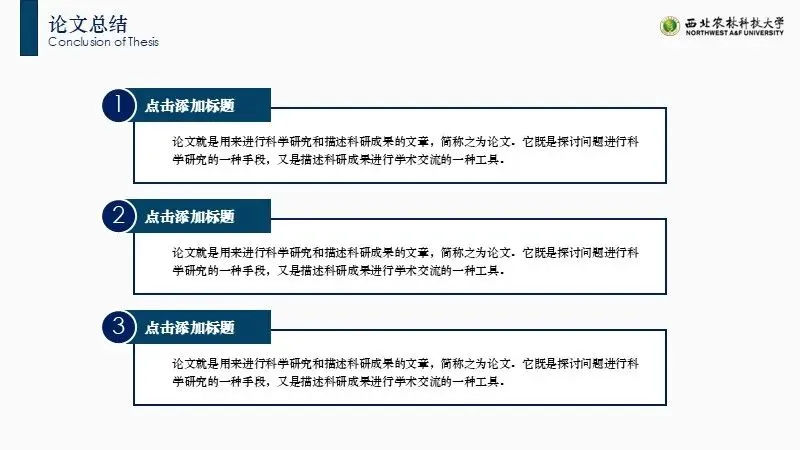 论文总结
Conclusion of Thesis

西北农林科技大学
NORTHWEST A&F UNIVERSITY

1
点击添加标题

论文就是用来进行科学研究和描述科研成果的文章，简称之为论文。它既是探讨问题进行科学研究的一种手段，又是描述科研成果进行学术交流的一种工具。

2
点击添加标题

论文就是用来进行科学研究和描述科研成果的文章，简称之为论文。它既是探讨问题进行科学研究的一种手段，又是描述科研成果进行学术交流的一种工具。

3
点击添加标题

论文就是用来进行科学研究和描述科研成果的文章，简称之为论文。它既是探讨问题进行科学研究的一种手段，又是描述科研成果进行学术交流的一种工具。